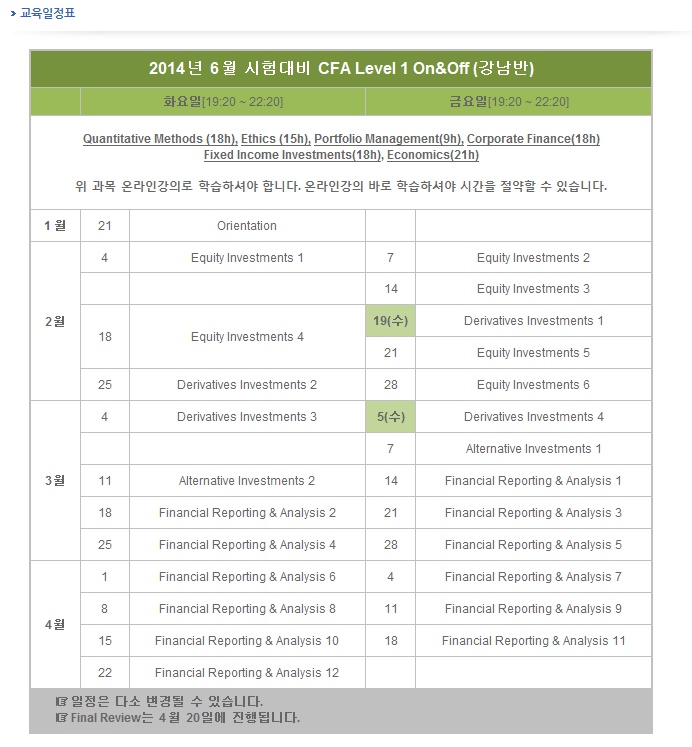 > 교육일정표

2014년 6월 시험대비 CFA Level 1 On&Off (강남반)

| | 화요일[19:20 ~ 22:20] | | 금요일[19:20 ~ 22:20] | |
|---|---|---|---|---|

Quantitative Methods (18h), Ethics (15h), Portfolio Management(9h), Corporate Finance(18h) Fixed Income Investments(18h), Economics(21h)

위 과목 온라인강의로 학습하셔야 합니다. 온라인강의 바로 학습하셔야 시간을 절약할 수 있습니다.

| | | | | |
|---|---|---|---|---|
| 1월 | 21 | Orientation | | |
| 2월 | 4 | Equity Investments 1 | 7 | Equity Investments 2 |
| | | | 14 | Equity Investments 3 |
| | 18 | Equity Investments 4 | 19(수) | Derivatives Investments 1 |
| | | | 21 | Equity Investments 5 |
| | 25 | Derivatives Investments 2 | 28 | Equity Investments 6 |
| 3월 | 4 | Derivatives Investments 3 | 5(수) | Derivatives Investments 4 |
| | | | 7 | Alternative Investments 1 |
| | 11 | Alternative Investments 2 | 14 | Financial Reporting & Analysis 1 |
| | 18 | Financial Reporting & Analysis 2 | 21 | Financial Reporting & Analysis 3 |
| | 25 | Financial Reporting & Analysis 4 | 28 | Financial Reporting & Analysis 5 |
| 4월 | 1 | Financial Reporting & Analysis 6 | 4 | Financial Reporting & Analysis 7 |
| | 8 | Financial Reporting & Analysis 8 | 11 | Financial Reporting & Analysis 9 |
| | 15 | Financial Reporting & Analysis 10 | 18 | Financial Reporting & Analysis 11 |
| | 22 | Financial Reporting & Analysis 12 | | |

일정은 다소 변경될 수 있습니다.
Final Review는 4월 20일에 진행됩니다.